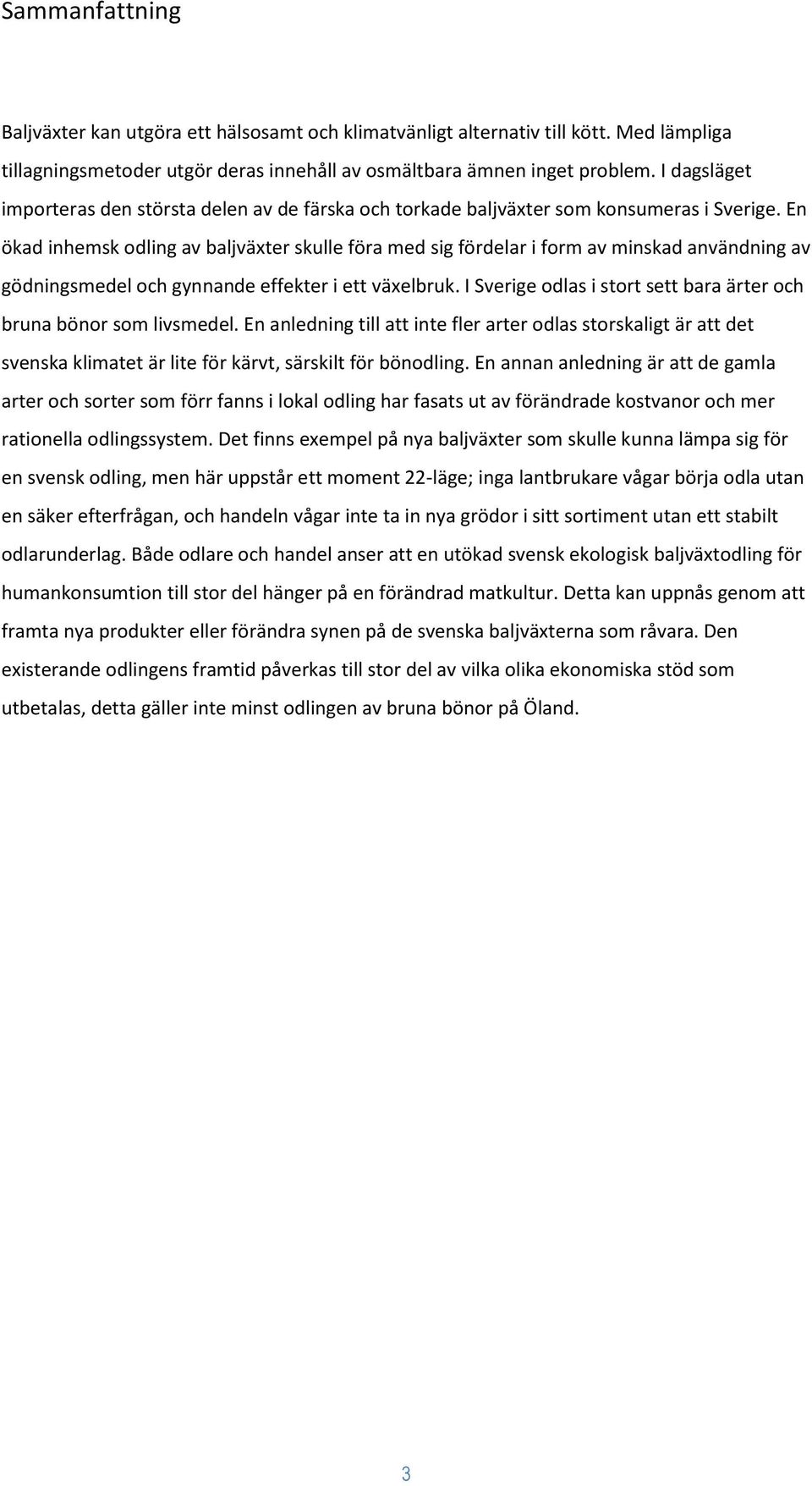 Sammanfattning

Baljväxter kan utgöra ett hälsosamt och klimatvänligt alternativ till kött. Med lämpliga tillagningsmetoder utgör deras innehåll av osmältbara ämnen inget problem. I dagsläget importeras den största delen av de färska och torkade baljväxter som konsumeras i Sverige. En ökad inhemsk odling av baljväxter skulle föra med sig fördelar i form av minskad användning av gödningsmedel och gynnande effekter i ett växelbruk. I Sverige odlas i stort sett bara ärter och bruna bönor som livsmedel. En anledning till att inte fler arter odlas storskaligt är att det svenska klimatet är lite för kärvt, särskilt för bönodling. En annan anledning är att de gamla arter och sorter som förr fanns i lokal odling har fasats ut av förändrade kostvanor och mer rationella odlingssystem. Det finns exempel på nya baljväxter som skulle kunna lämpa sig för en svensk odling, men här uppstår ett moment 22-läge; inga lantbrukare vågar börja odla utan en säker efterfrågan, och handeln vågar inte ta in nya grödor i sitt sortiment utan ett stabilt odlarunderlag. Både odlare och handel anser att en utökad svensk ekologisk baljväxtodling för humankonsumtion till stor del hänger på en förändrad matkultur. Detta kan uppnås genom att framta nya produkter eller förändra synen på de svenska baljväxterna som råvara. Den existerande odlingens framtid påverkas till stor del av vilka olika ekonomiska stöd som utbetalas, detta gäller inte minst odlingen av bruna bönor på Öland.

3